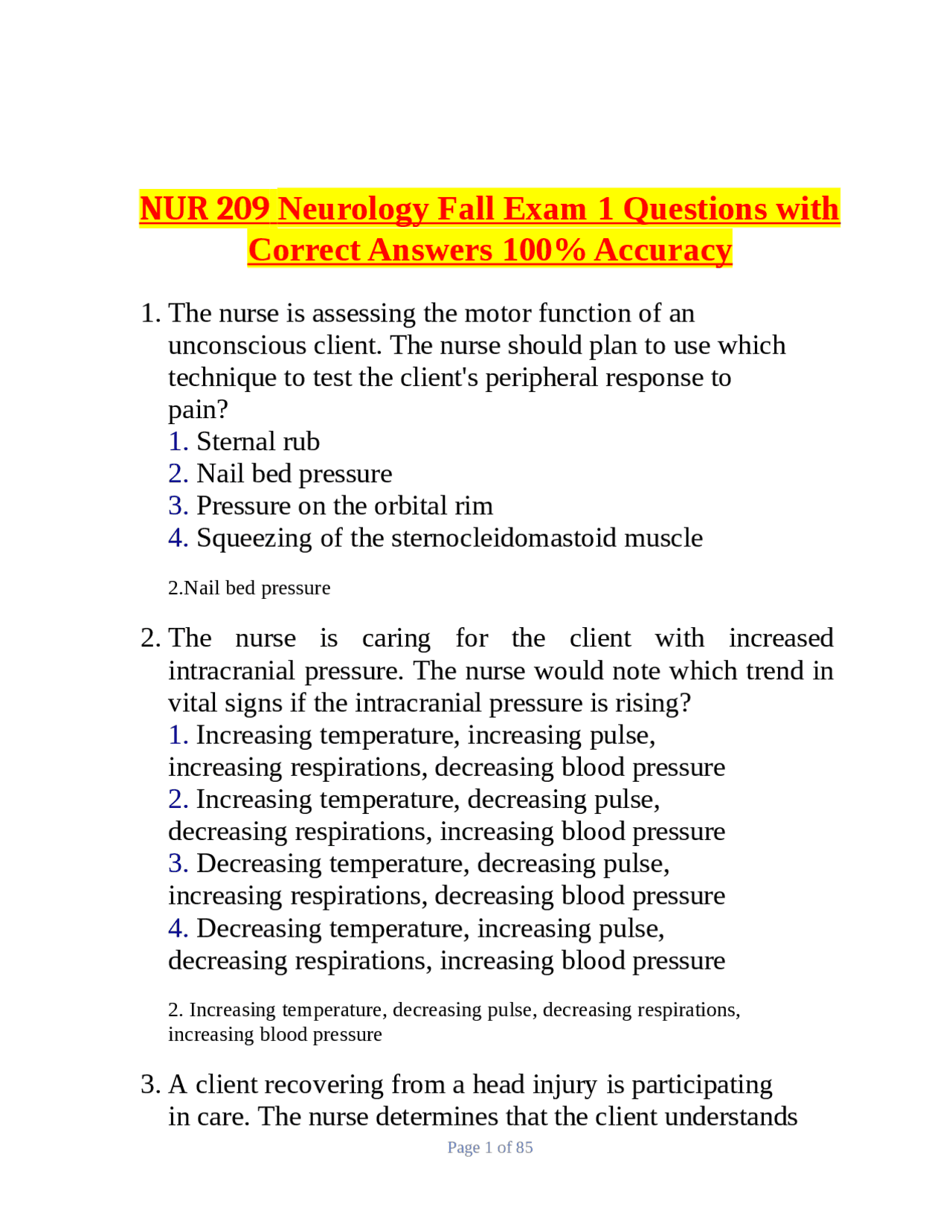 NUR 209 Neurology Fall Exam 1 Questions with Correct Answers 100% Accuracy

1. The nurse is assessing the motor function of an unconscious client. The nurse should plan to use which technique to test the client's peripheral response to pain?
1. Sternal rub
2. Nail bed pressure
3. Pressure on the orbital rim
4. Squeezing of the sternocleidomastoid muscle

2.Nail bed pressure

2. The nurse is caring for the client with increased intracranial pressure. The nurse would note which trend in vital signs if the intracranial pressure is rising?
1. Increasing temperature, increasing pulse, increasing respirations, decreasing blood pressure
2. Increasing temperature, decreasing pulse, decreasing respirations, increasing blood pressure
3. Decreasing temperature, decreasing pulse, increasing respirations, decreasing blood pressure
4. Decreasing temperature, increasing pulse, decreasing respirations, increasing blood pressure

2. Increasing temperature, decreasing pulse, decreasing respirations, increasing blood pressure

3. A client recovering from a head injury is participating in care. The nurse determines that the client understands

Page 1 of 85